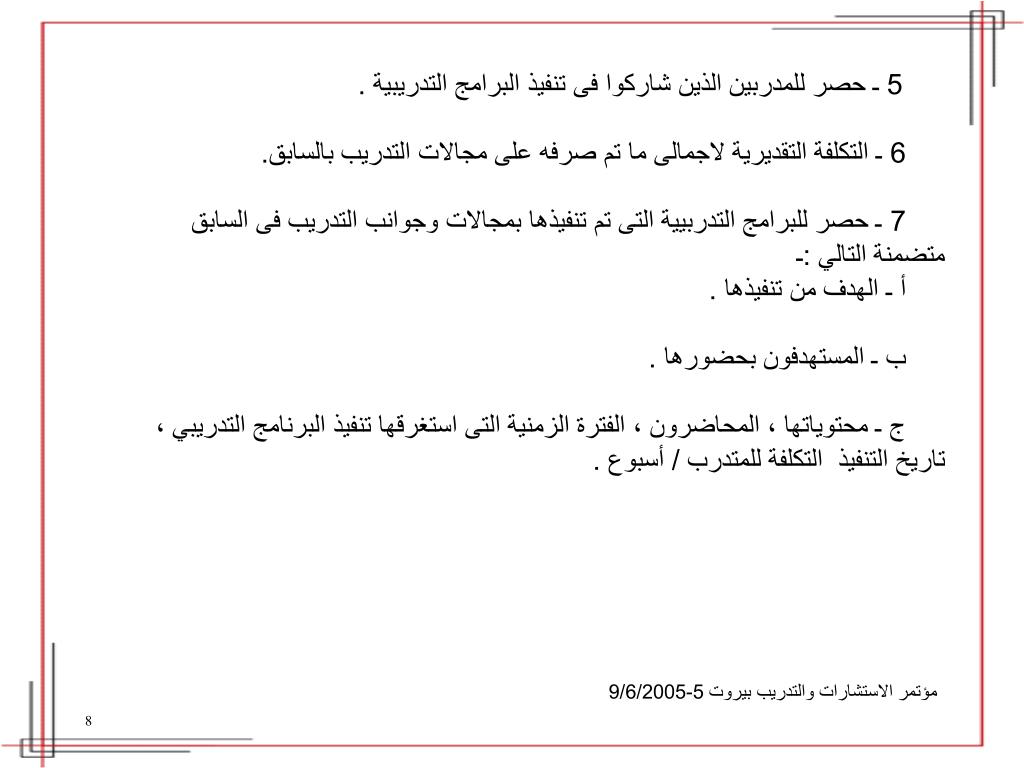 5 ـ حصر للمدربين الذين شاركوا فى تنفيذ البرامج التدريبية .

6 ـ التكلفة التقديرية لاجمالى ما تم صرفه على مجالات التدريب بالسابق.

7 ـ حصر للبرامج التدريبية التى تم تنفيذها بمجالات وجوانب التدريب فى السابق متضمنة التالي :-
أ ـ الهدف من تنفيذها .

ب ـ المستهدفون بحضورها .

ج ـ محتوياتها ، المحاضرون ، الفترة الزمنية التى استغرقها تنفيذ البرنامج التدريبي ، تاريخ التنفيذ التكلفة للمتدرب / أسبوع .

مؤتمر الاستشارات والتدريب بيروت 5-9/6/2005

8